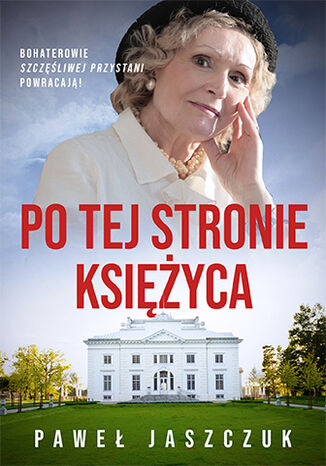 BOHATEROWIE
SZCZĘŚLIWEJ PRZYSTANI
POWRACAJĄ!

PO TEJ STRONIE KSIĘŻYCA

PAWEŁ JASZCZUK